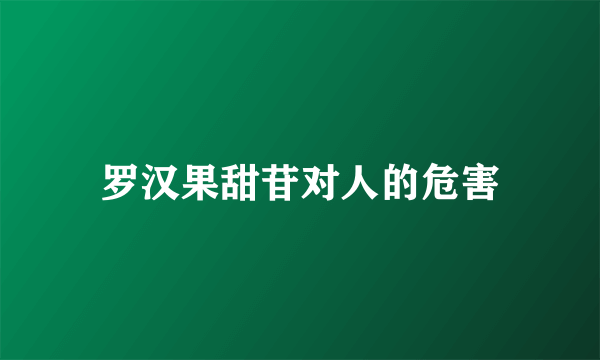 罗汉果甜苷对人的危害